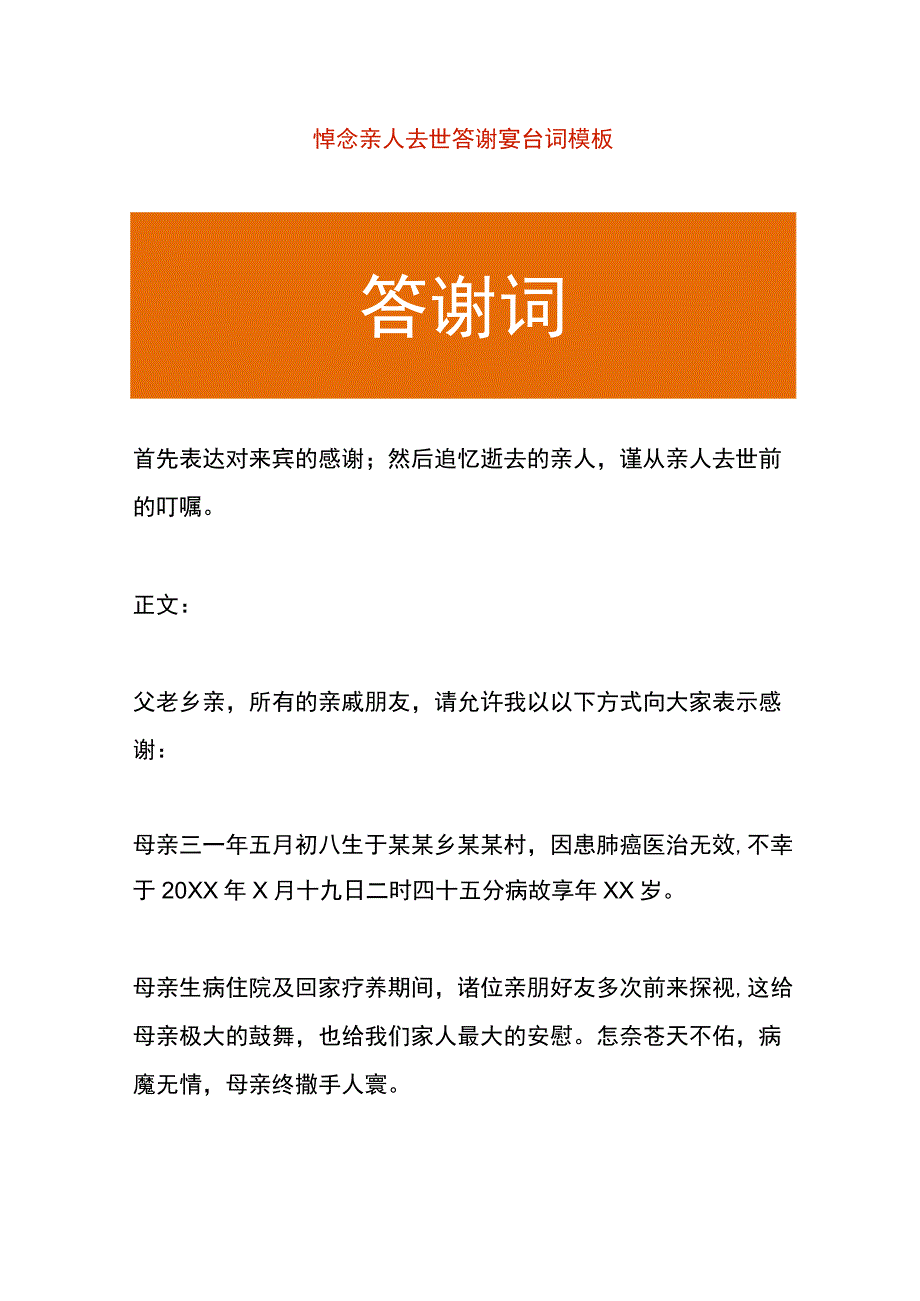 悼念亲人去世答谢宴台词模板

答谢词

首先表达对来宾的感谢；然后追忆逝去的亲人，谨从亲人去世前的叮嘱。

正文：

父老乡亲，所有的亲戚朋友，请允许我以以下方式向大家表示感谢：

母亲三一年五月初八生于某某乡某某村，因患肺癌医治无效，不幸于 20XX 年 X 月十九日二时四十五分病故享年 XX 岁。

母亲生病住院及回家疗养期间，诸位亲朋好友多次前来探视，这给母亲极大的鼓舞，也给我们家人最大的安慰。怎奈苍天不佑，病魔无情，母亲终撒手人寰。